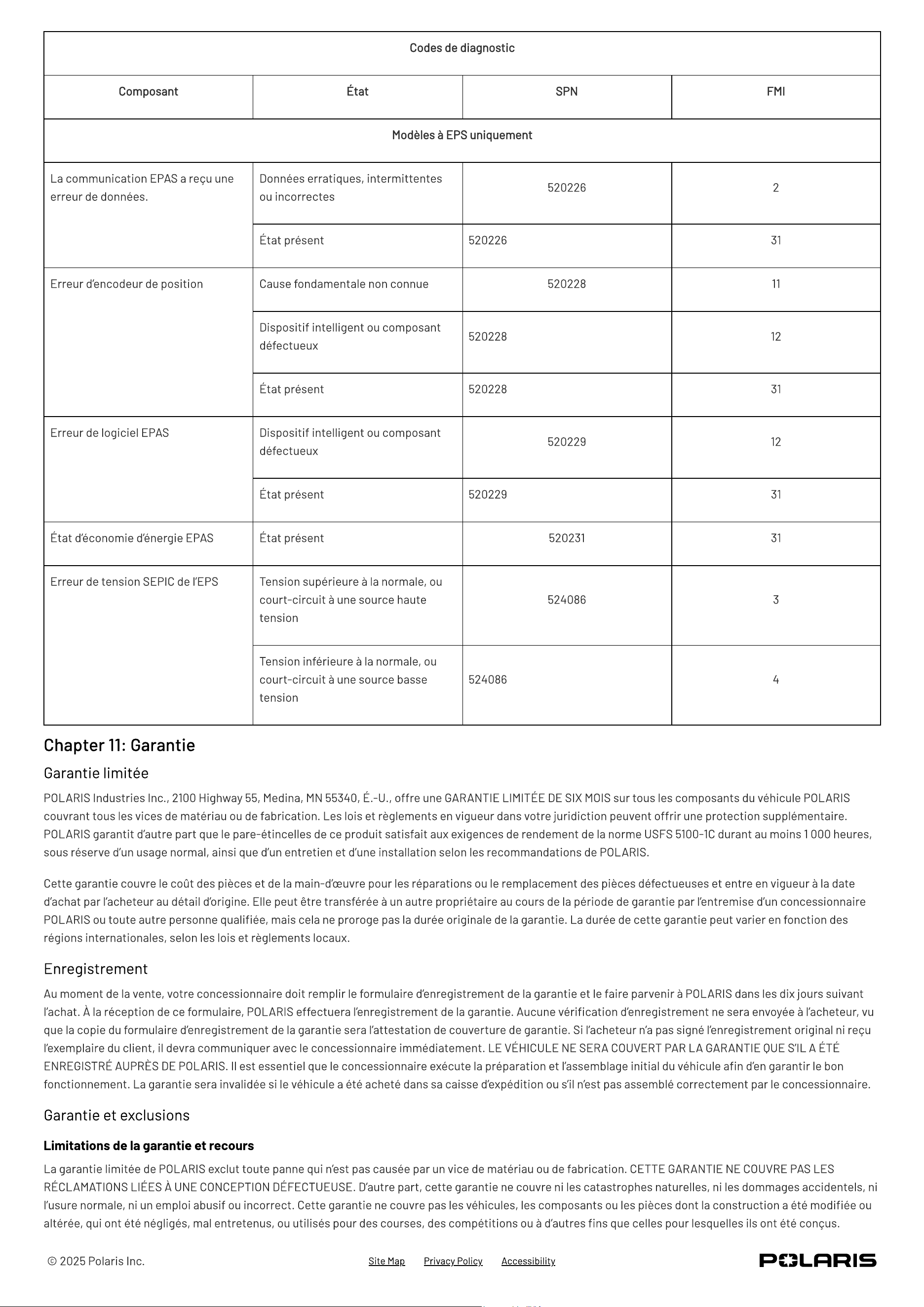 | Codes de diagnostic | | | |
|---|---|---|---|
| Composant | État | SPN | FMI |
| Modèles à EPS uniquement | | | |
| La communication EPAS a reçu une erreur de données. | Données erratiques, intermittentes ou incorrectes | 520226 | 2 |
| | État présent | 520226 | 31 |
| Erreur d'encodeur de position | Cause fondamentale non connue | 520228 | 11 |
| | Dispositif intelligent ou composant défectueux | 520228 | 12 |
| | État présent | 520228 | 31 |
| Erreur de logiciel EPAS | Dispositif intelligent ou composant défectueux | 520229 | 12 |
| | État présent | 520229 | 31 |
| État d'économie d'énergie EPAS | État présent | 520231 | 31 |
| Erreur de tension SEPIC de l'EPS | Tension supérieure à la normale, ou court-circuit à une source haute tension | 524086 | 3 |
| | Tension inférieure à la normale, ou court-circuit à une source basse tension | 524086 | 4 |

Chapter 11: Garantie

Garantie limitée

POLARIS Industries Inc., 2100 Highway 55, Medina, MN 55340, É.-U., offre une GARANTIE LIMITÉE DE SIX MOIS sur tous les composants du véhicule POLARIS couvrant tous les vices de matériau ou de fabrication. Les lois et règlements en vigueur dans votre juridiction peuvent offrir une protection supplémentaire. POLARIS garantit d'autre part que le pare-étincelles de ce produit satisfait aux exigences de rendement de la norme USFS 5100-1C durant au moins 1 000 heures, sous réserve d'un usage normal, ainsi que d'un entretien et d'une installation selon les recommandations de POLARIS.

Cette garantie couvre le coût des pièces et de la main-d'œuvre pour les réparations ou le remplacement des pièces défectueuses et entre en vigueur à la date d'achat par l'acheteur au détail d'origine. Elle peut être transférée à un autre propriétaire au cours de la période de garantie par l'entremise d'un concessionnaire POLARIS ou toute autre personne qualifiée, mais cela ne proroge pas la durée originale de la garantie. La durée de cette garantie peut varier en fonction des régions internationales, selon les lois et règlements locaux.

Enregistrement

Au moment de la vente, votre concessionnaire doit remplir le formulaire d'enregistrement de la garantie et le faire parvenir à POLARIS dans les dix jours suivant l'achat. À la réception de ce formulaire, POLARIS effectuera l'enregistrement de la garantie. Aucune vérification d'enregistrement ne sera envoyée à l'acheteur, vu que la copie du formulaire d'enregistrement de la garantie sera l'attestation de couverture de garantie. Si l'acheteur n'a pas signé l'enregistrement original ni reçu l'exemplaire du client, il devra communiquer avec le concessionnaire immédiatement. LE VÉHICULE NE SERA COUVERT PAR LA GARANTIE QUE S'IL A ÉTÉ ENREGISTRÉ AUPRÈS DE POLARIS. Il est essentiel que le concessionnaire exécute la préparation et l'assemblage initial du véhicule afin d'en garantir le bon fonctionnement. La garantie sera invalidée si le véhicule a été acheté dans sa caisse d'expédition ou s'il n'est pas assemblé correctement par le concessionnaire.

Garantie et exclusions

Limitations de la garantie et recours

La garantie limitée de POLARIS exclut toute panne qui n'est pas causée par un vice de matériau ou de fabrication. CETTE GARANTIE NE COUVRE PAS LES RÉCLAMATIONS LIÉES À UNE CONCEPTION DÉFECTUEUSE. D'autre part, cette garantie ne couvre ni les catastrophes naturelles, ni les dommages accidentels, ni l'usure normale, ni un emploi abusif ou incorrect. Cette garantie ne couvre pas les véhicules, les composants ou les pièces dont la construction a été modifiée ou altérée, qui ont été négligés, mal entretenus, ou utilisés pour des courses, des compétitions ou à d'autres fins que celles pour lesquelles ils ont été conçus.

© 2025 Polaris Inc.   Site Map   Privacy Policy   Accessibility   POLARIS